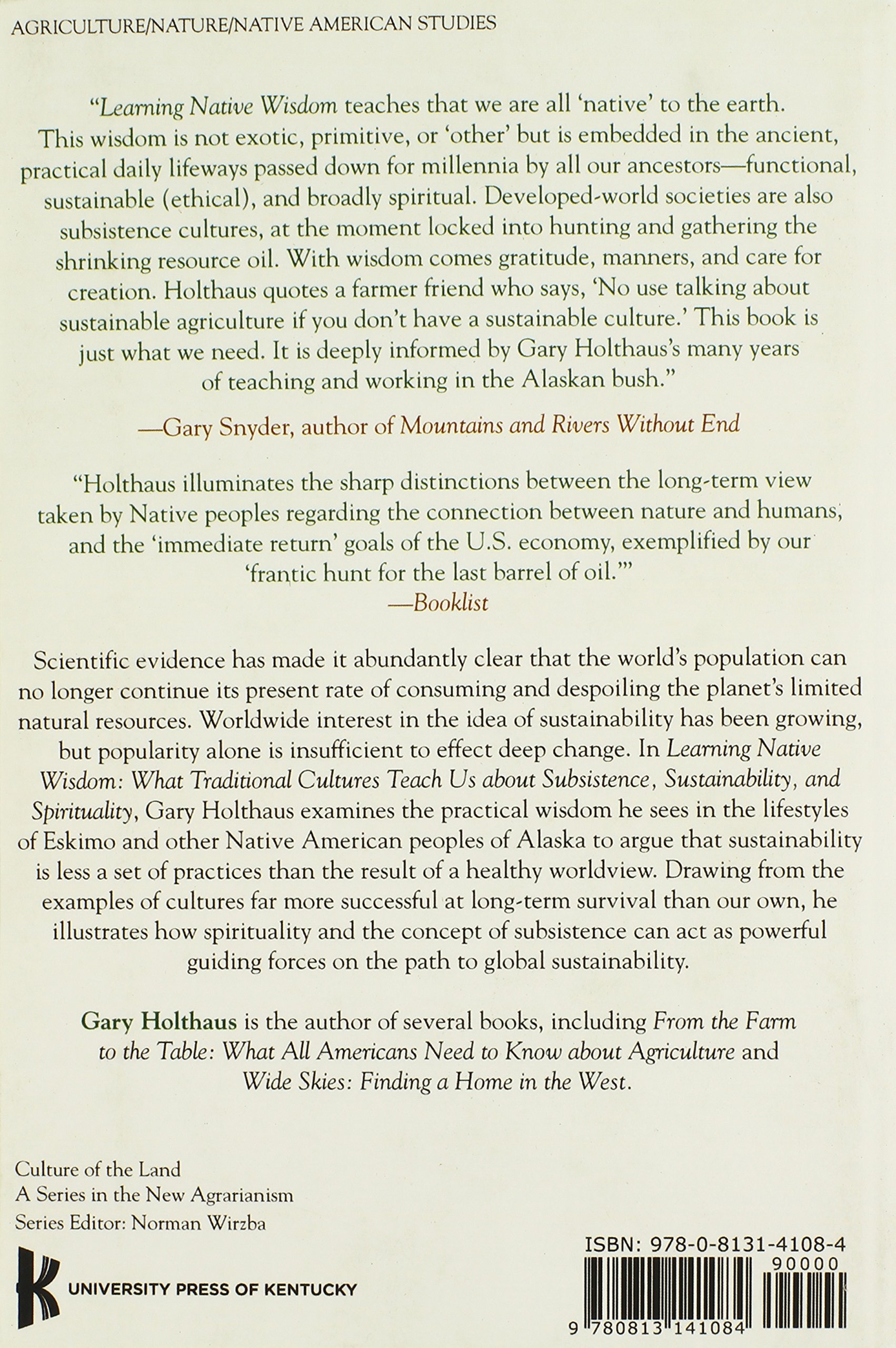 AGRICULTURE/NATURE/NATIVE AMERICAN STUDIES

"Learning Native Wisdom teaches that we are all 'native' to the earth. This wisdom is not exotic, primitive, or 'other' but is embedded in the ancient, practical daily lifeways passed down for millennia by all our ancestors—functional, sustainable (ethical), and broadly spiritual. Developed-world societies are also subsistence cultures, at the moment locked into hunting and gathering the shrinking resource oil. With wisdom comes gratitude, manners, and care for creation. Holthaus quotes a farmer friend who says, 'No use talking about sustainable agriculture if you don't have a sustainable culture.' This book is just what we need. It is deeply informed by Gary Holthaus's many years of teaching and working in the Alaskan bush."

—Gary Snyder, author of Mountains and Rivers Without End

"Holthaus illuminates the sharp distinctions between the long-term view taken by Native peoples regarding the connection between nature and humans, and the 'immediate return' goals of the U.S. economy, exemplified by our 'frantic hunt for the last barrel of oil.'"
—Booklist

Scientific evidence has made it abundantly clear that the world's population can no longer continue its present rate of consuming and despoiling the planet's limited natural resources. Worldwide interest in the idea of sustainability has been growing, but popularity alone is insufficient to effect deep change. In Learning Native Wisdom: What Traditional Cultures Teach Us about Subsistence, Sustainability, and Spirituality, Gary Holthaus examines the practical wisdom he sees in the lifestyles of Eskimo and other Native American peoples of Alaska to argue that sustainability is less a set of practices than the result of a healthy worldview. Drawing from the examples of cultures far more successful at long-term survival than our own, he illustrates how spirituality and the concept of subsistence can act as powerful guiding forces on the path to global sustainability.

Gary Holthaus is the author of several books, including From the Farm to the Table: What All Americans Need to Know about Agriculture and Wide Skies: Finding a Home in the West.

Culture of the Land
A Series in the New Agrarianism
Series Editor: Norman Wirzba

UNIVERSITY PRESS OF KENTUCKY

ISBN: 978-0-8131-4108-4
90000
9 780813 141084